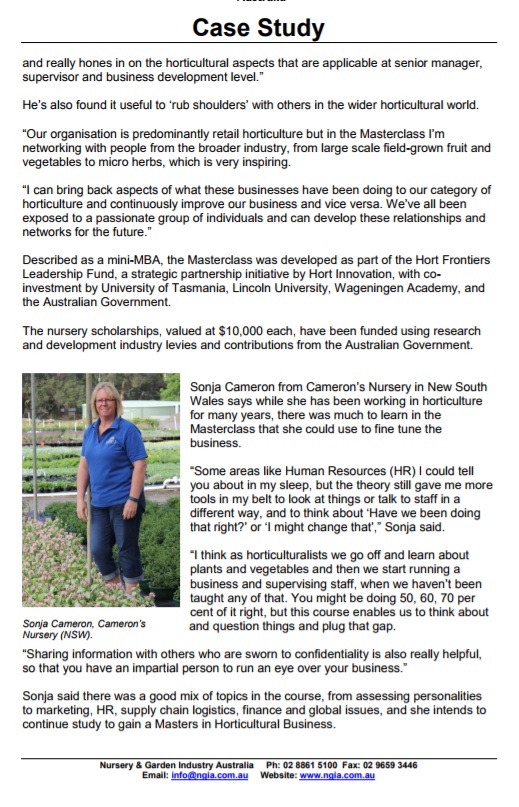 Case Study

and really hones in on the horticultural aspects that are applicable at senior manager, supervisor and business development level."

He's also found it useful to 'rub shoulders' with others in the wider horticultural world.

"Our organisation is predominantly retail horticulture but in the Masterclass I'm networking with people from the broader industry, from large scale field-grown fruit and vegetables to micro herbs, which is very inspiring.

"I can bring back aspects of what these businesses have been doing to our category of horticulture and continuously improve our business and vice versa. We've all been exposed to a passionate group of individuals and can develop these relationships and networks for the future."

Described as a mini-MBA, the Masterclass was developed as part of the Hort Frontiers Leadership Fund, a strategic partnership initiative by Hort Innovation, with co-investment by University of Tasmania, Lincoln University, Wageningen Academy, and the Australian Government.

The nursery scholarships, valued at $10,000 each, have been funded using research and development industry levies and contributions from the Australian Government.

Sonja Cameron, Cameron's Nursery (NSW).

Sonja Cameron from Cameron's Nursery in New South Wales says while she has been working in horticulture for many years, there was much to learn in the Masterclass that she could use to fine tune the business.

"Some areas like Human Resources (HR) I could tell you about in my sleep, but the theory still gave me more tools in my belt to look at things or talk to staff in a different way, and to think about 'Have we been doing that right?' or 'I might change that'," Sonja said.

"I think as horticulturalists we go off and learn about plants and vegetables and then we start running a business and supervising staff, when we haven't been taught any of that. You might be doing 50, 60, 70 per cent of it right, but this course enables us to think about and question things and plug that gap.

"Sharing information with others who are sworn to confidentiality is also really helpful, so that you have an impartial person to run an eye over your business."

Sonja said there was a good mix of topics in the course, from assessing personalities to marketing, HR, supply chain logistics, finance and global issues, and she intends to continue study to gain a Masters in Horticultural Business.

Nursery & Garden Industry Australia Ph: 02 8861 5100 Fax: 02 9659 3446
Email: info@ngia.com.au Website: www.ngia.com.au